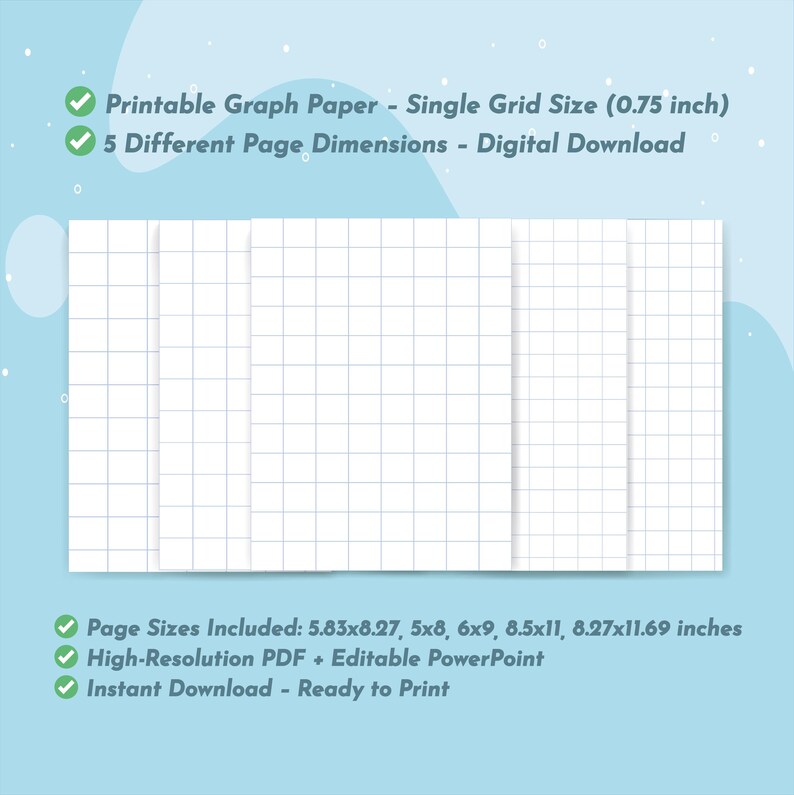 Printable Graph Paper - Single Grid Size (0.75 inch)
5 Different Page Dimensions - Digital Download

Page Sizes Included: 5.83x8.27, 5x8, 6x9, 8.5x11, 8.27x11.69 inches
High-Resolution PDF + Editable PowerPoint
Instant Download - Ready to Print